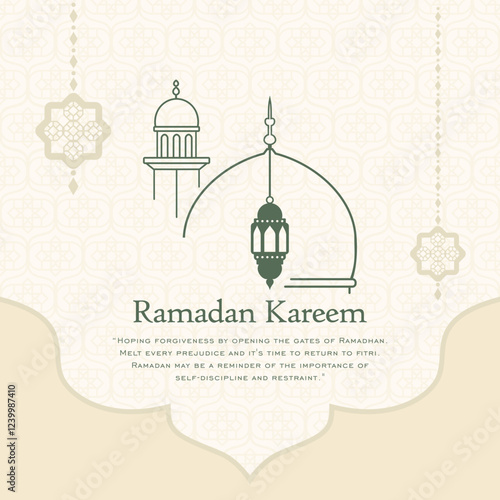 Ramadan Kareem

"Hoping forgiveness by opening the gates of Ramadhan. Melt every prejudice and it's time to return to fitri. Ramadan may be a reminder of the importance of self-discipline and restraint."

Adobe Stock | #1239987410

Adobe Stock